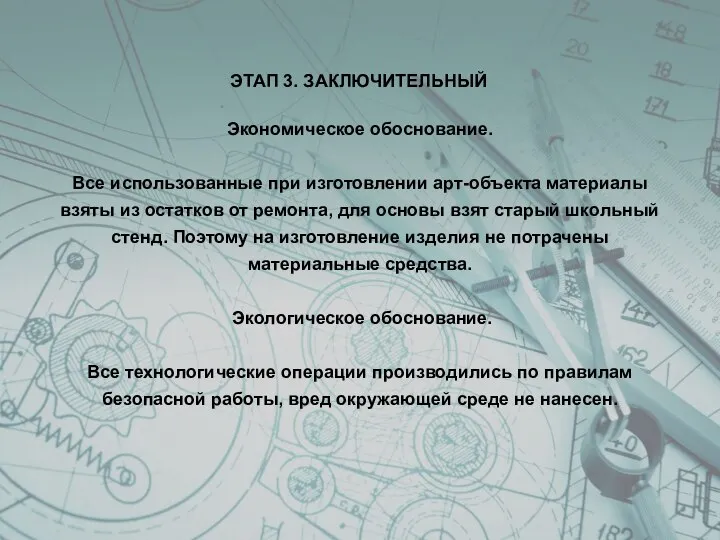 ЭТАП 3. ЗАКЛЮЧИТЕЛЬНЫЙ

Экономическое обоснование.

Все использованные при изготовлении арт-объекта материалы взяты из остатков от ремонта, для основы взят старый школьный стенд. Поэтому на изготовление изделия не потрачены материальные средства.

Экологическое обоснование.

Все технологические операции производились по правилам безопасной работы, вред окружающей среде не нанесен.